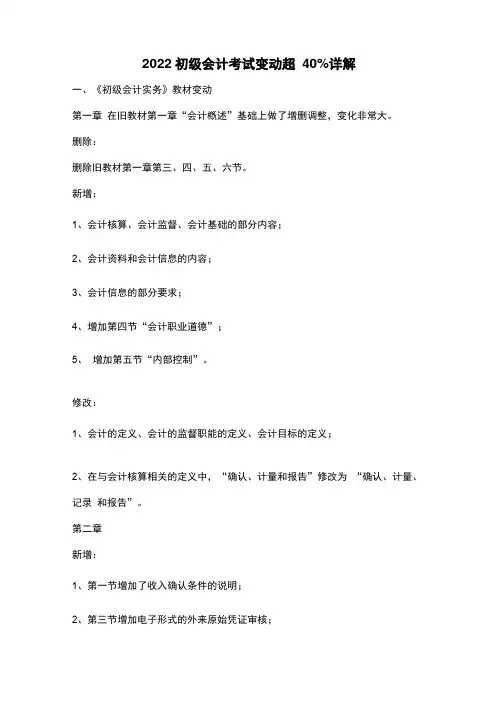 2022 初级会计考试变动超 40%详解

一、《初级会计实务》教材变动

第一章 在旧教材第一章“会计概述”基础上做了增删调整，变化非常大。

删除：

删除旧教材第一章第三、四、五、六节。

新增：

1、会计核算、会计监督、会计基础的部分内容；

2、会计资料和会计信息的内容；

3、会计信息的部分要求；

4、增加第四节“会计职业道德”；

5、 增加第五节“内部控制”。

修改：

1、会计的定义、会计的监督职能的定义、会计目标的定义；

2、在与会计核算相关的定义中，“确认、计量和报告”修改为 “确认、计量、记录 和报告”。

第二章

新增：

1、第一节增加了收入确认条件的说明；

2、第三节增加电子形式的外来原始凭证审核；